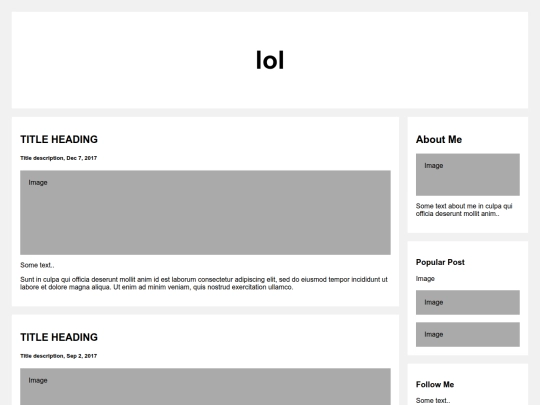 lol

TITLE HEADING

Title description, Dec 7, 2017

Image

Some text..

Sunt in culpa qui officia deserunt mollit anim id est laborum consectetur adipiscing elit, sed do eiusmod tempor incididunt ut labore et dolore magna aliqua. Ut enim ad minim veniam, quis nostrud exercitation ullamco.

TITLE HEADING

Title description, Sep 2, 2017

Image

About Me

Image

Some text about me in culpa qui officia deserunt mollit anim..

Popular Post

Image

Image

Image

Follow Me

Some text..